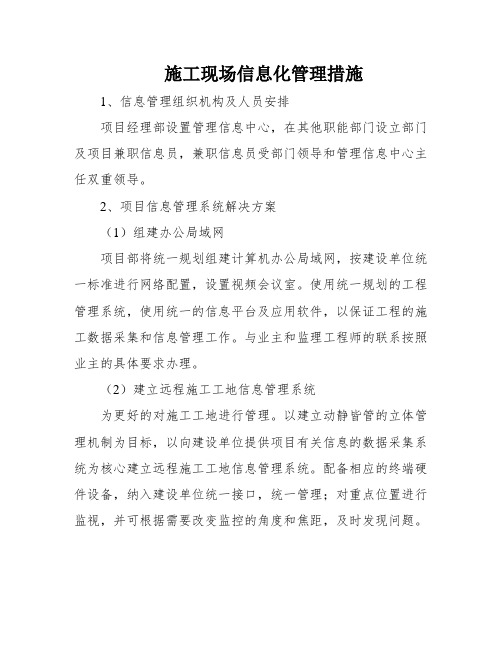 施工现场信息化管理措施

1、信息管理组织机构及人员安排

项目经理部设置管理信息中心，在其他职能部门设立部门及项目兼职信息员，兼职信息员受部门领导和管理信息中心主任双重领导。

2、项目信息管理系统解决方案

（1）组建办公局域网

项目部将统一规划组建计算机办公局域网，按建设单位统一标准进行网络配置，设置视频会议室。使用统一规划的工程管理系统，使用统一的信息平台及应用软件，以保证工程的施工数据采集和信息管理工作。与业主和监理工程师的联系按照业主的具体要求办理。

（2）建立远程施工工地信息管理系统

为更好的对施工工地进行管理。以建立动静皆管的立体管理机制为目标，以向建设单位提供项目有关信息的数据采集系统为核心建立远程施工工地信息管理系统。配备相应的终端硬件设备，纳入建设单位统一接口，统一管理；对重点位置进行监视，并可根据需要改变监控的角度和焦距，及时发现问题。